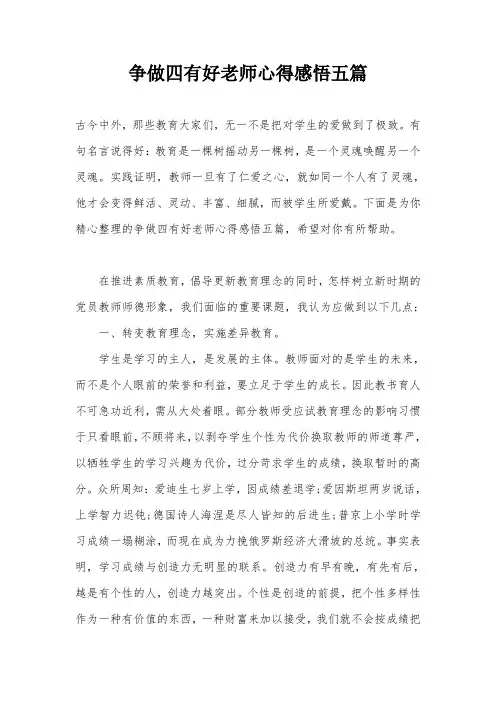 争做四有好老师心得感悟五篇

古今中外，那些教育大家们，无一不是把对学生的爱做到了极致。有句名言说得好：教育是一棵树摇动另一棵树，是一个灵魂唤醒另一个灵魂。实践证明，教师一旦有了仁爱之心，就如同一个人有了灵魂，他才会变得鲜活、灵动、丰富、细腻，而被学生所爱戴。下面是为你精心整理的争做四有好老师心得感悟五篇，希望对你有所帮助。

在推进素质教育，倡导更新教育理念的同时，怎样树立新时期的党员教师师德形象，我们面临的重要课题，我认为应做到以下几点：

一、转变教育理念，实施差异教育。

学生是学习的主人，是发展的主体。教师面对的是学生的未来，而不是个人眼前的荣誉和利益，要立足于学生的成长。因此教书育人不可急功近利，需从大处着眼。部分教师受应试教育理念的影响习惯于只看眼前，不顾将来，以剥夺学生个性为代价换取教师的师道尊严，以牺牲学生的学习兴趣为代价，过分苛求学生的成绩，换取暂时的高分。众所周知：爱迪生七岁上学，因成绩差退学；爱因斯坦两岁说话，上学智力迟钝；德国诗人海涅是尽人皆知的后进生；普京上小学时学习成绩一塌糊涂，而现在成为力挽俄罗斯经济大滑坡的总统。事实表明，学习成绩与创造力无明显的联系。创造力有早有晚，有先有后，越是有个性的人，创造力越突出。个性是创造的前提，把个性多样性作为一种有价值的东西，一种财富来加以接受，我们就不会按成绩把